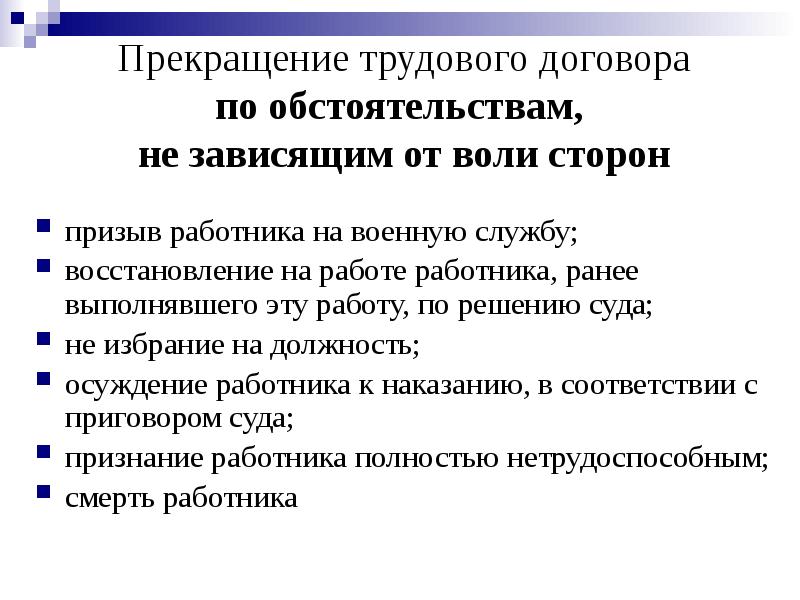 Прекращение трудового договора
по обстоятельствам,
не зависящим от воли сторон

- призыв работника на военную службу;
- восстановление на работе работника, ранее выполнявшего эту работу, по решению суда;
- не избрание на должность;
- осуждение работника к наказанию, в соответствии с приговором суда;
- признание работника полностью нетрудоспособным;
- смерть работника